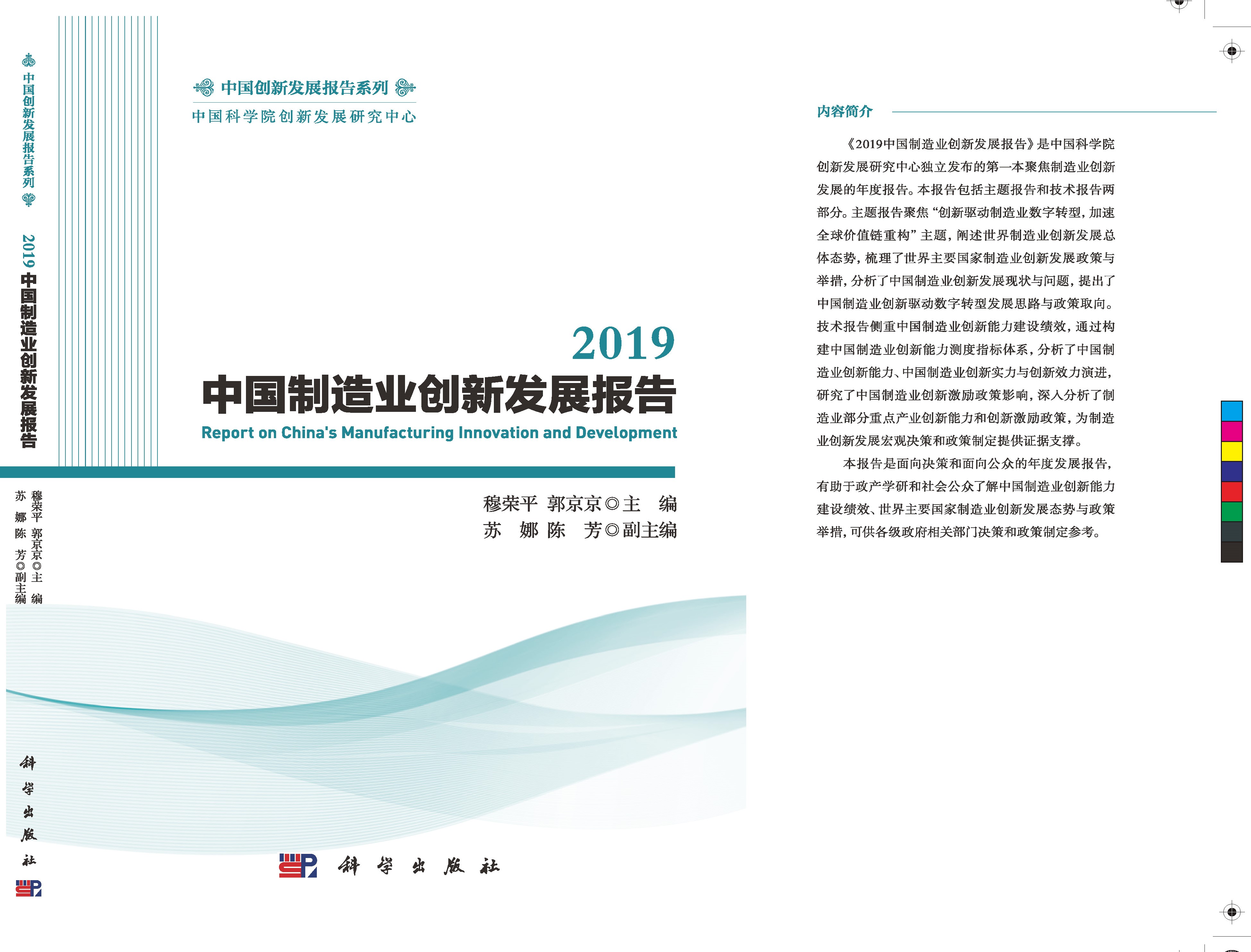 中国创新发展报告系列

2019 中国制造业创新发展报告

穆荣平 郭京京◎主 编
苏 娜 陈 芳◎副主编

科学出版社

中国创新发展报告系列
中国科学院创新发展研究中心

2019
中国制造业创新发展报告
Report on China's Manufacturing Innovation and Development

穆荣平 郭京京◎主 编
苏 娜 陈 芳◎副主编

科学出版社

内容简介

《2019中国制造业创新发展报告》是中国科学院创新发展研究中心独立发布的第一本聚焦制造业创新发展的年度报告。本报告包括主题报告和技术报告两部分。主题报告聚焦“创新驱动制造业数字转型，加速全球价值链重构”主题，阐述世界制造业创新发展总体态势，梳理了世界主要国家制造业创新发展政策与举措，分析了中国制造业创新发展现状与问题，提出了中国制造业创新驱动数字转型发展思路与政策取向。技术报告侧重中国制造业创新能力建设绩效，通过构建中国制造业创新能力测度指标体系，分析了中国制造业创新能力、中国制造业创新实力与创新效力演进，研究了中国制造业创新激励政策影响，深入分析了制造业部分重点产业创新能力和创新激励政策，为制造业创新发展宏观决策和政策制定提供证据支撑。

本报告是面向决策和面向公众的年度发展报告，有助于政产学研和社会公众了解中国制造业创新能力建设绩效、世界主要国家制造业创新发展态势与政策举措，可供各级政府相关部门决策和政策制定参考。